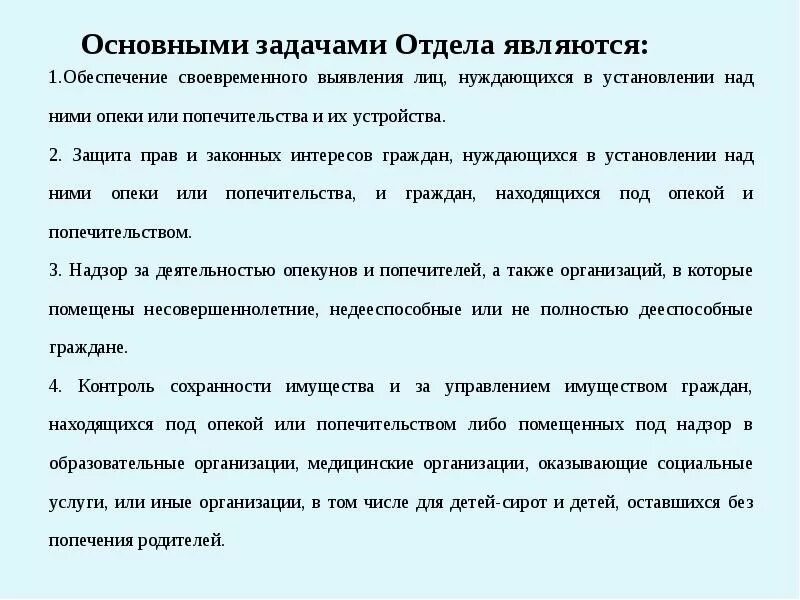 Основными задачами Отдела являются:

1.Обеспечение своевременного выявления лиц, нуждающихся в установлении над ними опеки или попечительства и их устройства.

2. Защита прав и законных интересов граждан, нуждающихся в установлении над ними опеки или попечительства, и граждан, находящихся под опекой и попечительством.

3. Надзор за деятельностью опекунов и попечителей, а также организаций, в которые помещены несовершеннолетние, недееспособные или не полностью дееспособные граждане.

4. Контроль сохранности имущества и за управлением имуществом граждан, находящихся под опекой или попечительством либо помещенных под надзор в образовательные организации, медицинские организации, оказывающие социальные услуги, или иные организации, в том числе для детей-сирот и детей, оставшихся без попечения родителей.